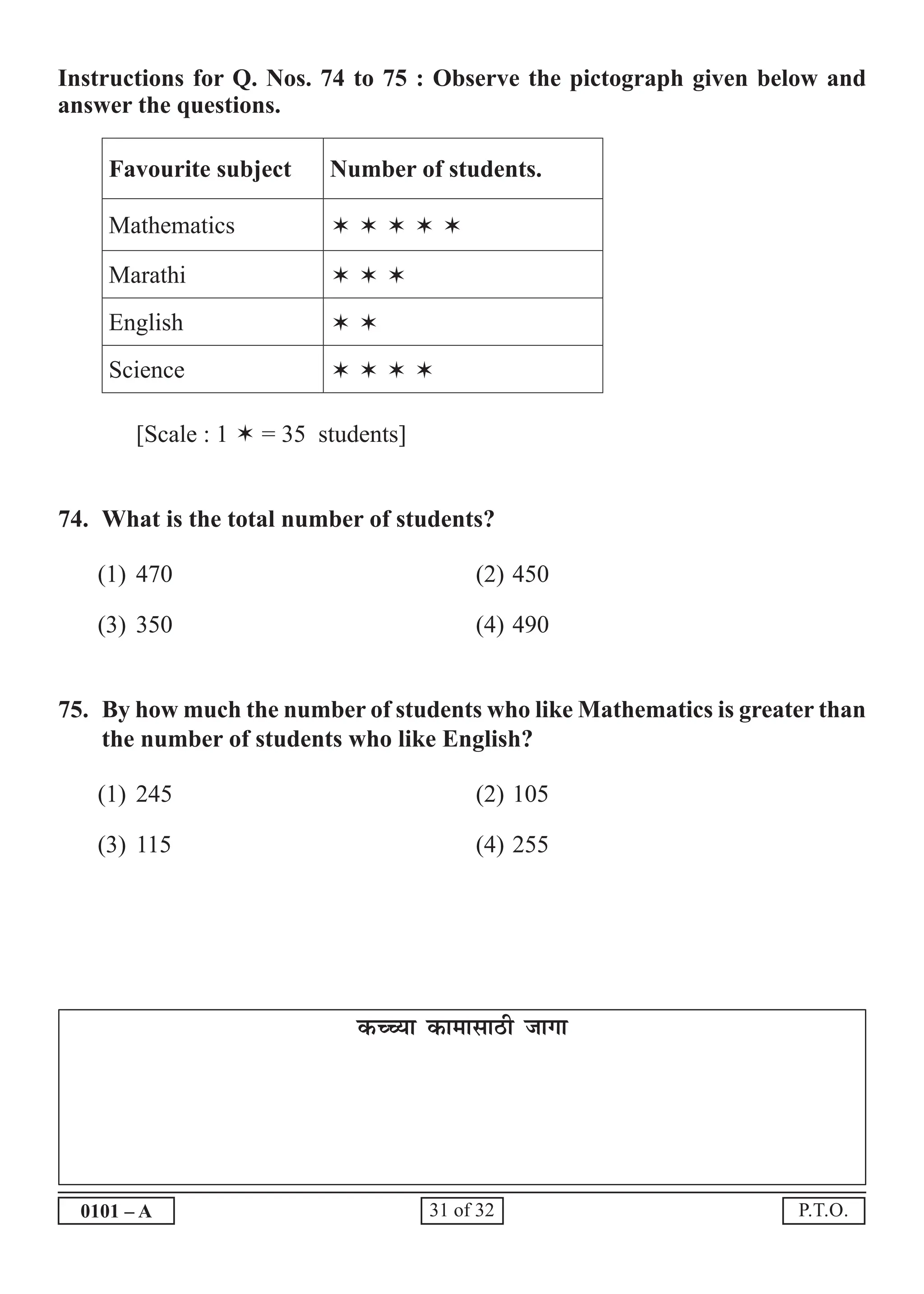 Instructions for Q. Nos. 74 to 75 : Observe the pictograph given below and answer the questions.

| Favourite subject | Number of students. |
|---|---|
| Mathematics | ✶ ✶ ✶ ✶ ✶ |
| Marathi | ✶ ✶ ✶ |
| English | ✶ ✶ |
| Science | ✶ ✶ ✶ ✶ |

[Scale : 1 ✶ = 35 students]

74. What is the total number of students?

(1) 470
(2) 450
(3) 350
(4) 490

75. By how much the number of students who like Mathematics is greater than the number of students who like English?

(1) 245
(2) 105
(3) 115
(4) 255

कच्च्या कामासाठी जागा

0101 – A
31 of 32
P.T.O.